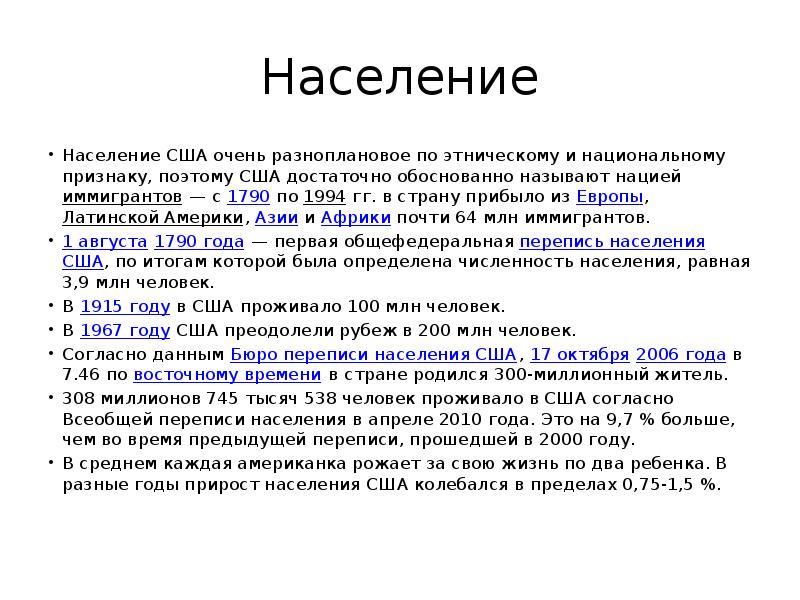 Население

• Население США очень разноплановое по этническому и национальному признаку, поэтому США достаточно обоснованно называют нацией иммигрантов — с 1790 по 1994 гг. в страну прибыло из Европы, Латинской Америки, Азии и Африки почти 64 млн иммигрантов.
• 1 августа 1790 года — первая общефедеральная перепись населения США, по итогам которой была определена численность населения, равная 3,9 млн человек.
• В 1915 году в США проживало 100 млн человек.
• В 1967 году США преодолели рубеж в 200 млн человек.
• Согласно данным Бюро переписи населения США, 17 октября 2006 года в 7.46 по восточному времени в стране родился 300-миллионный житель.
• 308 миллионов 745 тысяч 538 человек проживало в США согласно Всеобщей переписи населения в апреле 2010 года. Это на 9,7 % больше, чем во время предыдущей переписи, прошедшей в 2000 году.
• В среднем каждая американка рожает за свою жизнь по два ребенка. В разные годы прирост населения США колебался в пределах 0,75-1,5 %.